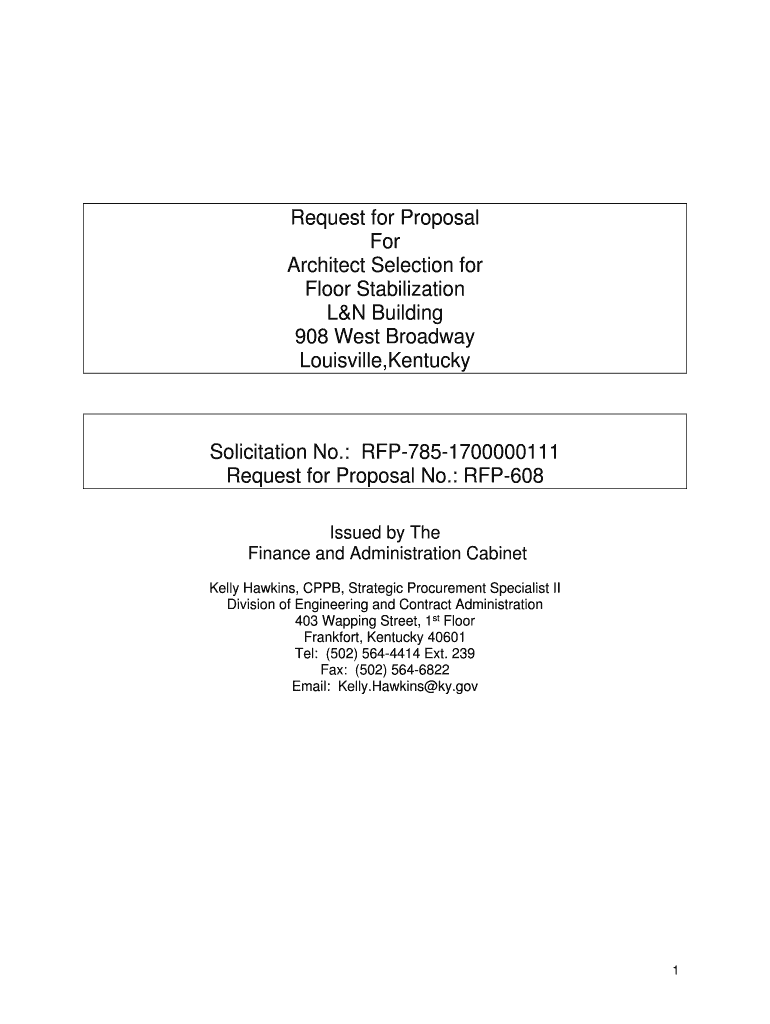 Request for Proposal
For
Architect Selection for
Floor Stabilization
L&N Building
908 West Broadway
Louisville,Kentucky

Solicitation No.: RFP-785-1700000111
Request for Proposal No.: RFP-608

Issued by The
Finance and Administration Cabinet

Kelly Hawkins, CPPB, Strategic Procurement Specialist II
Division of Engineering and Contract Administration
403 Wapping Street, 1$^{st}$ Floor
Frankfort, Kentucky 40601
Tel: (502) 564-4414 Ext. 239
Fax: (502) 564-6822
Email: Kelly.Hawkins@ky.gov

1